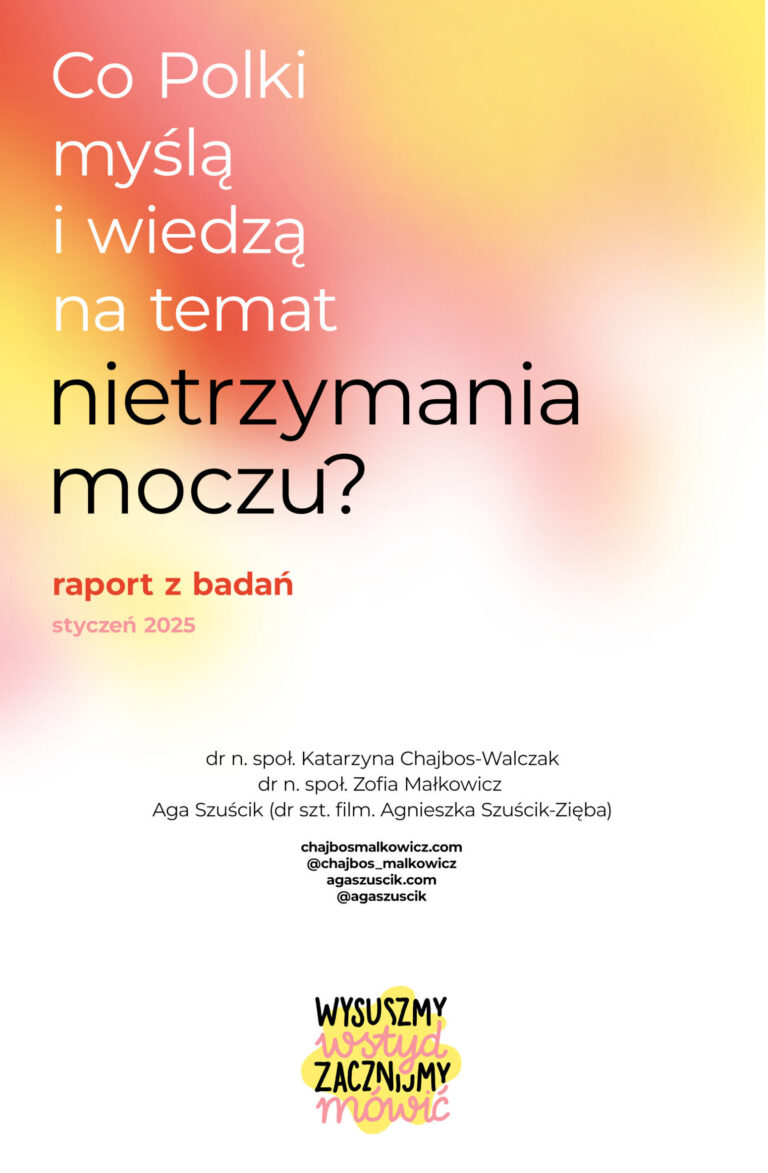 Co Polki myślą i wiedzą na temat nietrzymania moczu?

raport z badań

styczeń 2025

dr n. społ. Katarzyna Chajbos-Walczak
dr n. społ. Zofia Małkowicz
Aga Szuścik (dr szt. film. Agnieszka Szuścik-Zięba)

chajbosmalkowicz.com
@chajbos_malkowicz
agaszuscik.com
@agaszuscik

WYSUSZMY wstyd ZACZNIJMY mówić